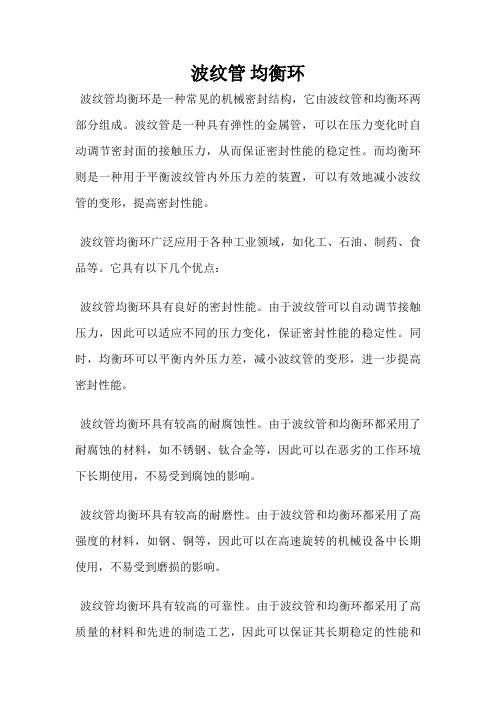 波纹管 均衡环

波纹管均衡环是一种常见的机械密封结构，它由波纹管和均衡环两部分组成。波纹管是一种具有弹性的金属管，可以在压力变化时自动调节密封面的接触压力，从而保证密封性能的稳定性。而均衡环则是一种用于平衡波纹管内外压力差的装置，可以有效地减小波纹管的变形，提高密封性能。

波纹管均衡环广泛应用于各种工业领域，如化工、石油、制药、食品等。它具有以下几个优点：

波纹管均衡环具有良好的密封性能。由于波纹管可以自动调节接触压力，因此可以适应不同的压力变化，保证密封性能的稳定性。同时，均衡环可以平衡内外压力差，减小波纹管的变形，进一步提高密封性能。

波纹管均衡环具有较高的耐腐蚀性。由于波纹管和均衡环都采用了耐腐蚀的材料，如不锈钢、钛合金等，因此可以在恶劣的工作环境下长期使用，不易受到腐蚀的影响。

波纹管均衡环具有较高的耐磨性。由于波纹管和均衡环都采用了高强度的材料，如钢、铜等，因此可以在高速旋转的机械设备中长期使用，不易受到磨损的影响。

波纹管均衡环具有较高的可靠性。由于波纹管和均衡环都采用了高质量的材料和先进的制造工艺，因此可以保证其长期稳定的性能和